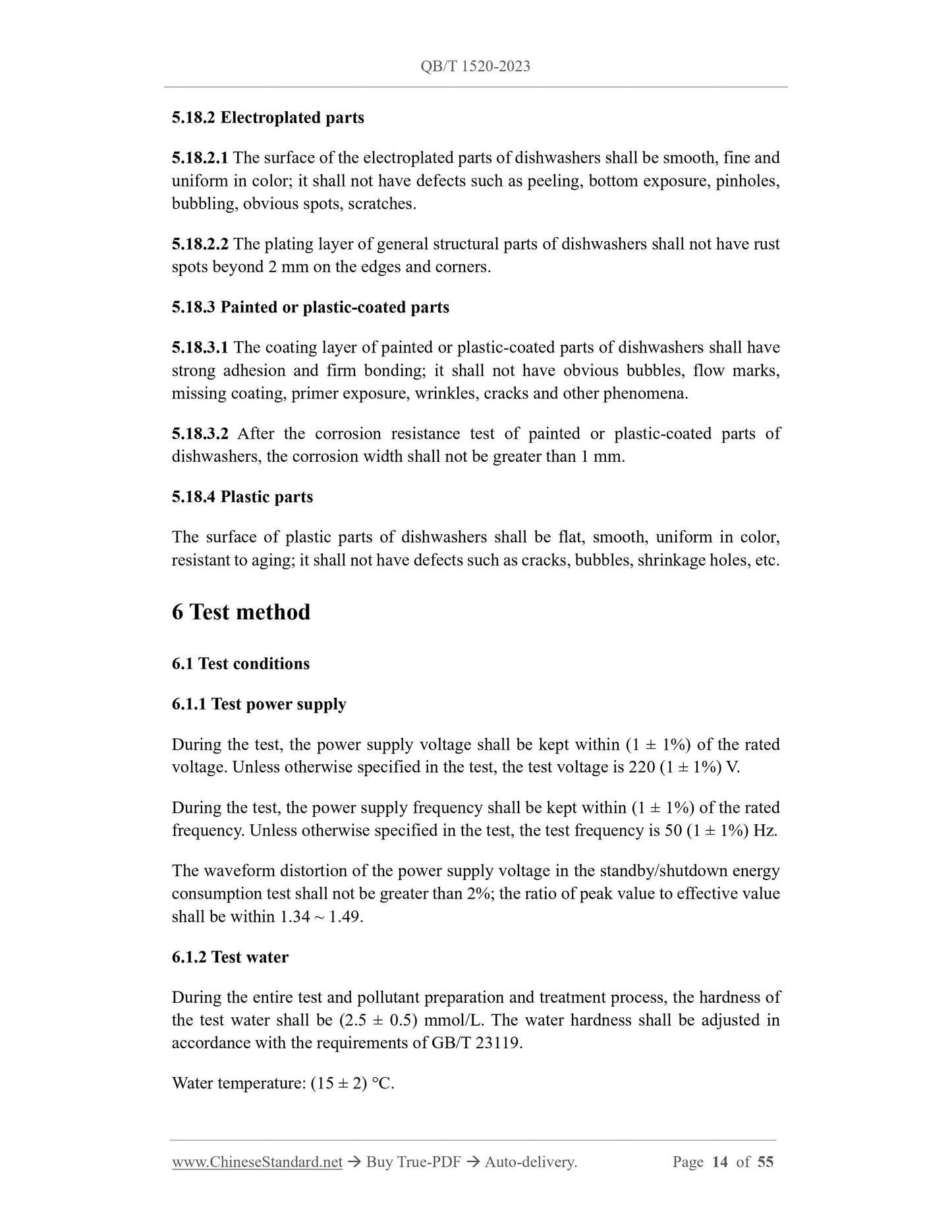 QB/T 1520-2023

5.18.2 Electroplated parts

5.18.2.1 The surface of the electroplated parts of dishwashers shall be smooth, fine and uniform in color; it shall not have defects such as peeling, bottom exposure, pinholes, bubbling, obvious spots, scratches.

5.18.2.2 The plating layer of general structural parts of dishwashers shall not have rust spots beyond 2 mm on the edges and corners.

5.18.3 Painted or plastic-coated parts

5.18.3.1 The coating layer of painted or plastic-coated parts of dishwashers shall have strong adhesion and firm bonding; it shall not have obvious bubbles, flow marks, missing coating, primer exposure, wrinkles, cracks and other phenomena.

5.18.3.2 After the corrosion resistance test of painted or plastic-coated parts of dishwashers, the corrosion width shall not be greater than 1 mm.

5.18.4 Plastic parts

The surface of plastic parts of dishwashers shall be flat, smooth, uniform in color, resistant to aging; it shall not have defects such as cracks, bubbles, shrinkage holes, etc.

6 Test method

6.1 Test conditions

6.1.1 Test power supply

During the test, the power supply voltage shall be kept within (1 ± 1%) of the rated voltage. Unless otherwise specified in the test, the test voltage is 220 (1 ± 1%) V.

During the test, the power supply frequency shall be kept within (1 ± 1%) of the rated frequency. Unless otherwise specified in the test, the test frequency is 50 (1 ± 1%) Hz.

The waveform distortion of the power supply voltage in the standby/shutdown energy consumption test shall not be greater than 2%; the ratio of peak value to effective value shall be within 1.34 ~ 1.49.

6.1.2 Test water

During the entire test and pollutant preparation and treatment process, the hardness of the test water shall be (2.5 ± 0.5) mmol/L. The water hardness shall be adjusted in accordance with the requirements of GB/T 23119.

Water temperature: (15 ± 2) °C.

www.ChineseStandard.net → Buy True-PDF → Auto-delivery. Page 14 of 55